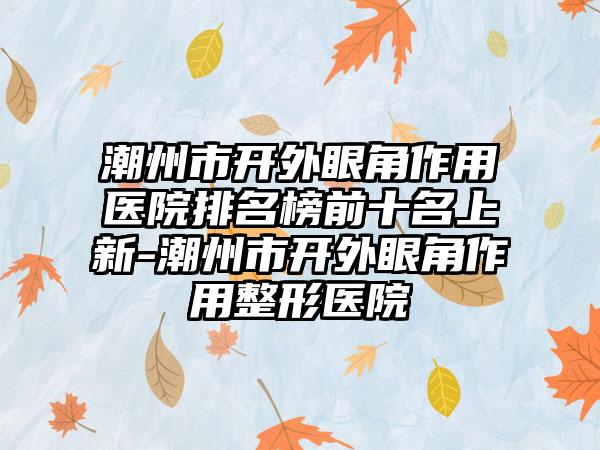 潮州市开外眼角作用医院排名榜前十名上新-潮州市开外眼角作用整形医院